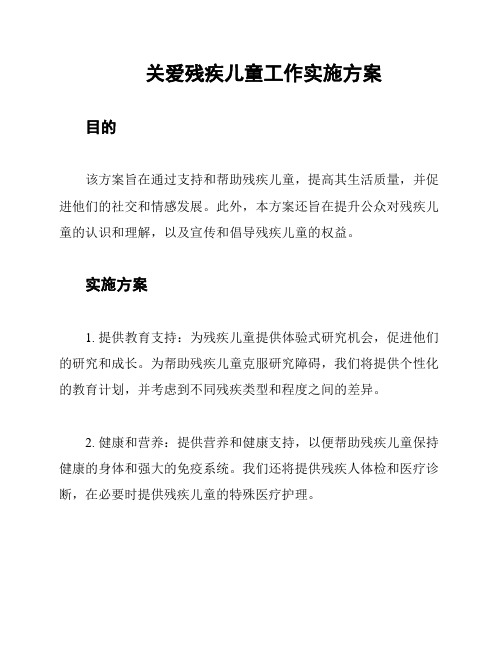 关爱残疾儿童工作实施方案

目的

该方案旨在通过支持和帮助残疾儿童，提高其生活质量，并促进他们的社交和情感发展。此外，本方案还旨在提升公众对残疾儿童的认识和理解，以及宣传和倡导残疾儿童的权益。

实施方案

1. 提供教育支持：为残疾儿童提供体验式研究机会，促进他们的研究和成长。为帮助残疾儿童克服研究障碍，我们将提供个性化的教育计划，并考虑到不同残疾类型和程度之间的差异。

2. 健康和营养：提供营养和健康支持，以便帮助残疾儿童保持健康的身体和强大的免疫系统。我们还将提供残疾人体检和医疗诊断，在必要时提供残疾儿童的特殊医疗护理。